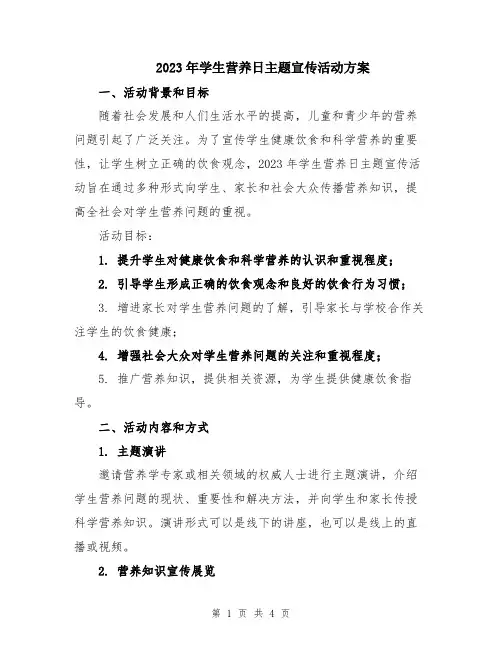 2023年学生营养日主题宣传活动方案

一、活动背景和目标

随着社会发展和人们生活水平的提高，儿童和青少年的营养问题引起了广泛关注。为了宣传学生健康饮食和科学营养的重要性，让学生树立正确的饮食观念，2023年学生营养日主题宣传活动旨在通过多种形式向学生、家长和社会大众传播营养知识，提高全社会对学生营养问题的重视。

活动目标：

1. 提升学生对健康饮食和科学营养的认识和重视程度；

2. 引导学生形成正确的饮食观念和良好的饮食行为习惯；

3. 增进家长对学生营养问题的了解，引导家长与学校合作关注学生的饮食健康；

4. 增强社会大众对学生营养问题的关注和重视程度；

5. 推广营养知识，提供相关资源，为学生提供健康饮食指导。

二、活动内容和方式

1. 主题演讲

邀请营养学专家或相关领域的权威人士进行主题演讲，介绍学生营养问题的现状、重要性和解决方法，并向学生和家长传授科学营养知识。演讲形式可以是线下的讲座，也可以是线上的直播或视频。

2. 营养知识宣传展览

第 1 页 共 4 页